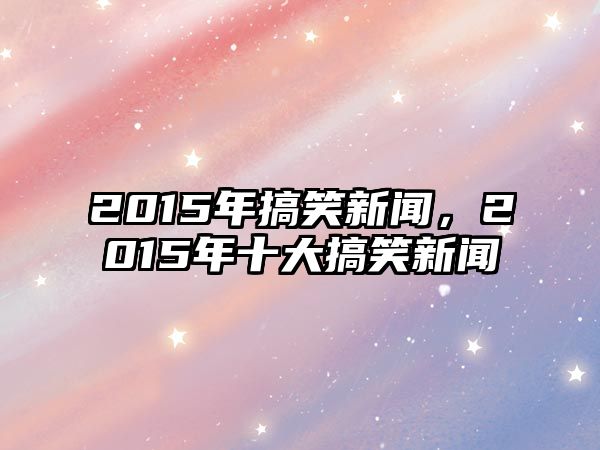 2015年搞笑新闻，2015年十大搞笑新闻